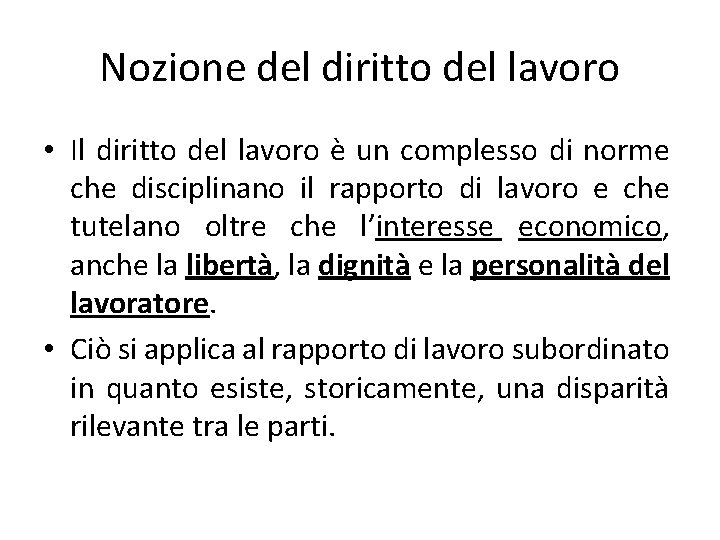 Nozione del diritto del lavoro

• Il diritto del lavoro è un complesso di norme che disciplinano il rapporto di lavoro e che tutelano oltre che l'interesse economico, anche la libertà, la dignità e la personalità del lavoratore.

• Ciò si applica al rapporto di lavoro subordinato in quanto esiste, storicamente, una disparità rilevante tra le parti.